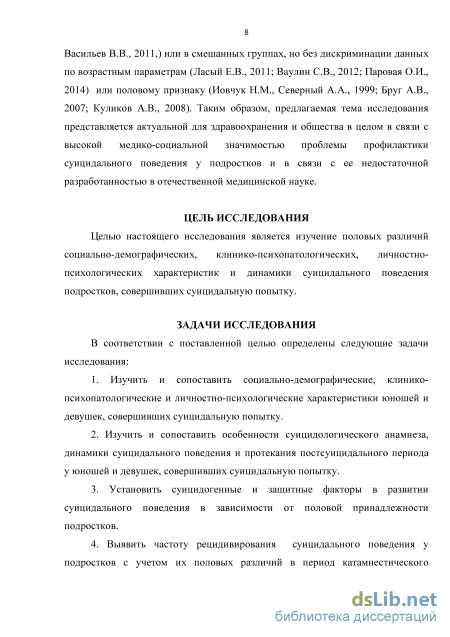 8

Васильев В.В., 2011,) или в смешанных группах, но без дискриминации данных по возрастным параметрам (Ласый Е.В., 2011; Ваулин С.В., 2012; Паровая О.И., 2014) или половому признаку (Иовчук Н.М., Северный А.А., 1999; Бруг А.В., 2007; Куликов А.В., 2008). Таким образом, предлагаемая тема исследования представляется актуальной для здравоохранения и общества в целом в связи с высокой медико-социальной значимостью проблемы профилактики суицидального поведения у подростков и в связи с ее недостаточной разработанностью в отечественной медицинской науке.

ЦЕЛЬ ИССЛЕДОВАНИЯ

Целью настоящего исследования является изучение половых различий социально-демографических, клинико-психопатологических, личностно-психологических характеристик и динамики суицидального поведения подростков, совершивших суицидальную попытку.

ЗАДАЧИ ИССЛЕДОВАНИЯ

В соответствии с поставленной целью определены следующие задачи исследования:

1. Изучить и сопоставить социально-демографические, клинико-психопатологические и личностно-психологические характеристики юношей и девушек, совершивших суицидальную попытку.

2. Изучить и сопоставить особенности суицидологического анамнеза, динамики суицидального поведения и протекания постсуицидального периода у юношей и девушек, совершивших суицидальную попытку.

3. Установить суицидогенные и защитные факторы в развитии суицидального поведения в зависимости от половой принадлежности подростков.

4. Выявить частоту рецидивирования суицидального поведения у подростков с учетом их половых различий в период катамнестического

dsLib.net
библиотека диссертаций